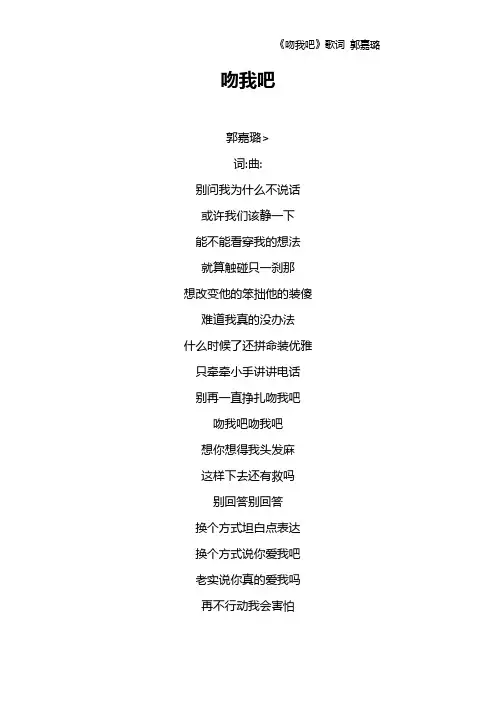 《吻我吧》歌词 郭嘉璐

吻我吧

郭嘉璐>

词:曲:

别问我为什么不说话

或许我们该静一下

能不能看穿我的想法

就算触碰只一刹那

想改变他的笨拙他的装傻

难道我真的没办法

什么时候了还拼命装优雅

只牵牵小手讲讲电话

别再一直挣扎吻我吧

吻我吧吻我吧

想你想得我头发麻

这样下去还有救吗

别回答别回答

换个方式坦白点表达

换个方式说你爱我吧

老实说你真的爱我吗

再不行动我会害怕